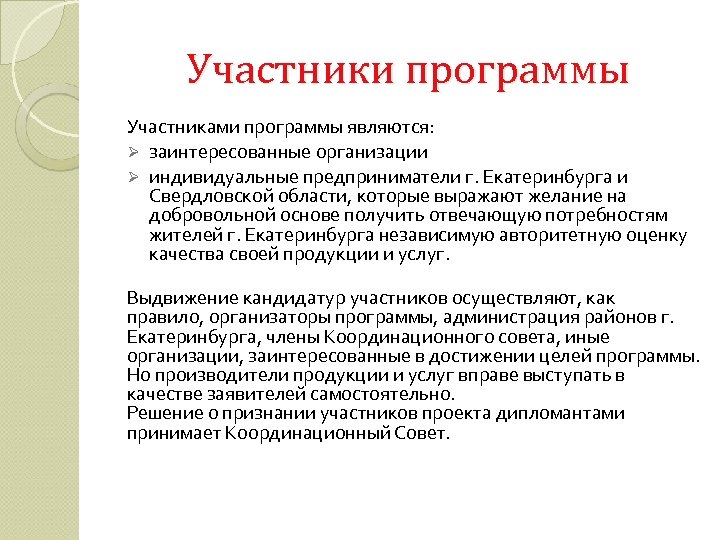 Участники программы

Участниками программы являются:
➢ заинтересованные организации
➢ индивидуальные предприниматели г. Екатеринбурга и Свердловской области, которые выражают желание на добровольной основе получить отвечающую потребностям жителей г. Екатеринбурга независимую авторитетную оценку качества своей продукции и услуг.

Выдвижение кандидатур участников осуществляют, как правило, организаторы программы, администрация районов г. Екатеринбурга, члены Координационного совета, иные организации, заинтересованные в достижении целей программы. Но производители продукции и услуг вправе выступать в качестве заявителей самостоятельно.
Решение о признании участников проекта дипломантами принимает Координационный Совет.